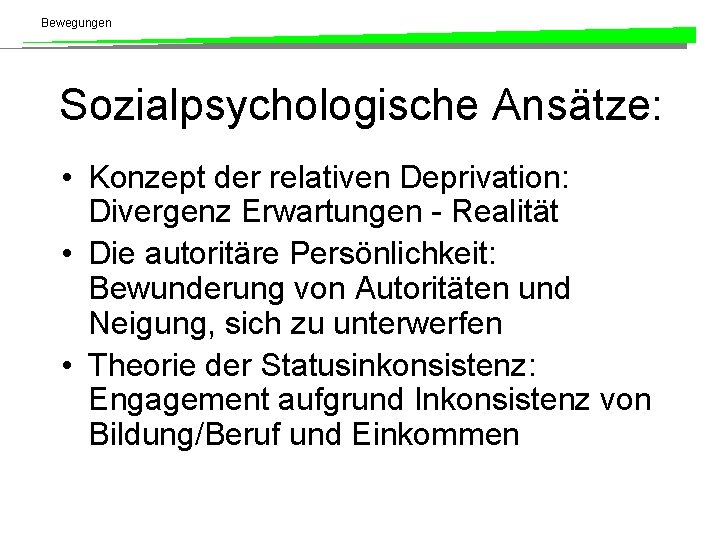 Bewegungen

Sozialpsychologische Ansätze:

• Konzept der relativen Deprivation: Divergenz Erwartungen - Realität
• Die autoritäre Persönlichkeit: Bewunderung von Autoritäten und Neigung, sich zu unterwerfen
• Theorie der Statusinkonsistenz: Engagement aufgrund Inkonsistenz von Bildung/Beruf und Einkommen